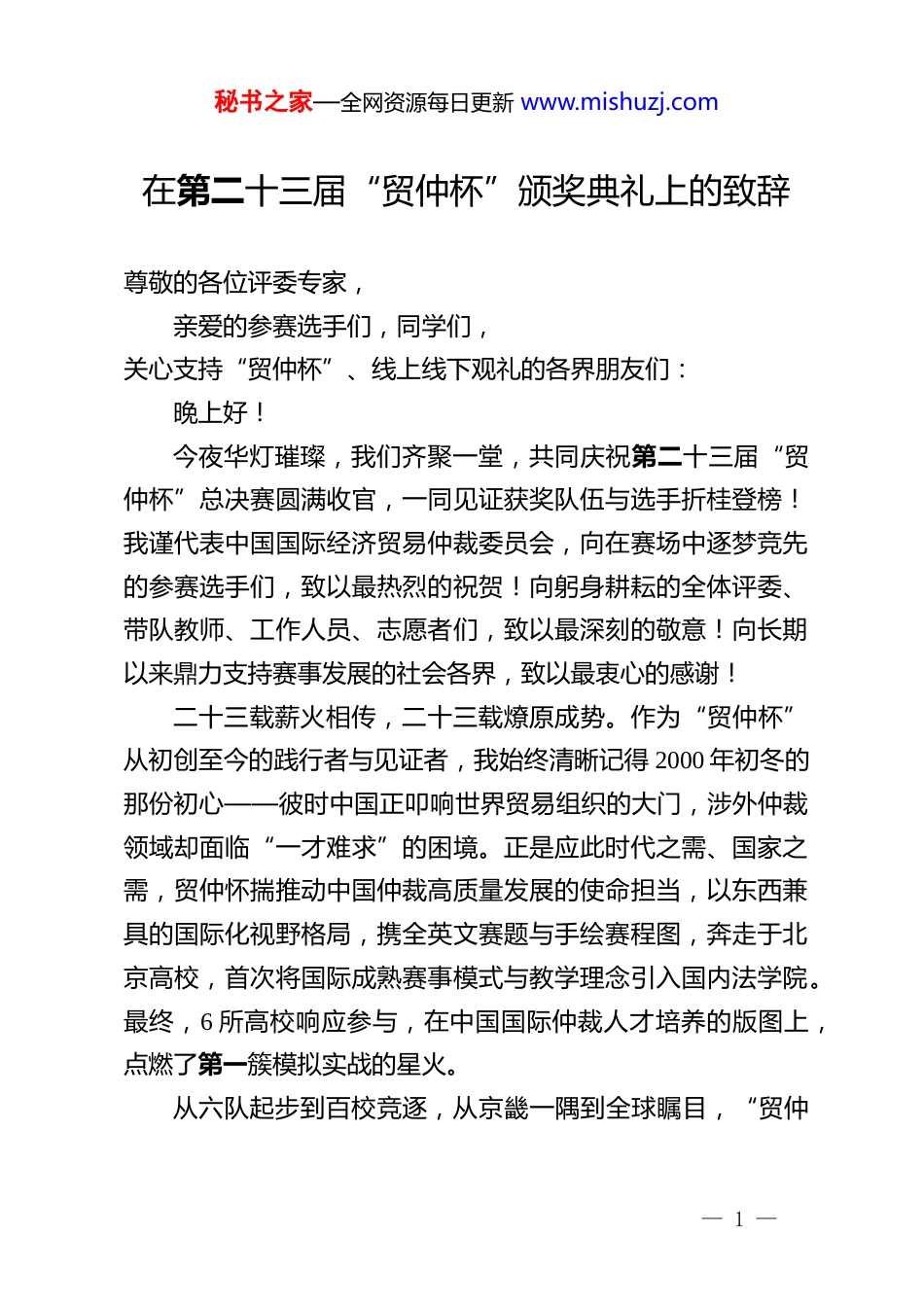 秘书之家—全网资源每日更新 www.mishuzj.com

在第二十三届“贸仲杯”颁奖典礼上的致辞

尊敬的各位评委专家，

亲爱的参赛选手们，同学们，

关心支持“贸仲杯”、线上线下观礼的各界朋友们：

晚上好！

今夜华灯璀璨，我们齐聚一堂，共同庆祝第二十三届“贸仲杯”总决赛圆满收官，一同见证获奖队伍与选手折桂登榜！我谨代表中国国际经济贸易仲裁委员会，向在赛场中逐梦竞先的参赛选手们，致以最热烈的祝贺！向躬身耕耘的全体评委、带队教师、工作人员、志愿者们，致以最深刻的敬意！向长期以来鼎力支持赛事发展的社会各界，致以最衷心的感谢！

二十三载薪火相传，二十三载燎原成势。作为“贸仲杯”从初创至今的践行者与见证者，我始终清晰记得 2000 年初冬的那份初心——彼时中国正叩响世界贸易组织的大门，涉外仲裁领域却面临“一才难求”的困境。正是应此时代之需、国家之需，贸仲怀揣推动中国仲裁高质量发展的使命担当，以东西兼具的国际化视野格局，携全英文赛题与手绘赛程图，奔走于北京高校，首次将国际成熟赛事模式与教学理念引入国内法学院。最终，6 所高校响应参与，在中国国际仲裁人才培养的版图上，点燃了第一簇模拟实战的星火。

从六队起步到百校竞逐，从京畿一隅到全球瞩目，“贸仲

— 1 —